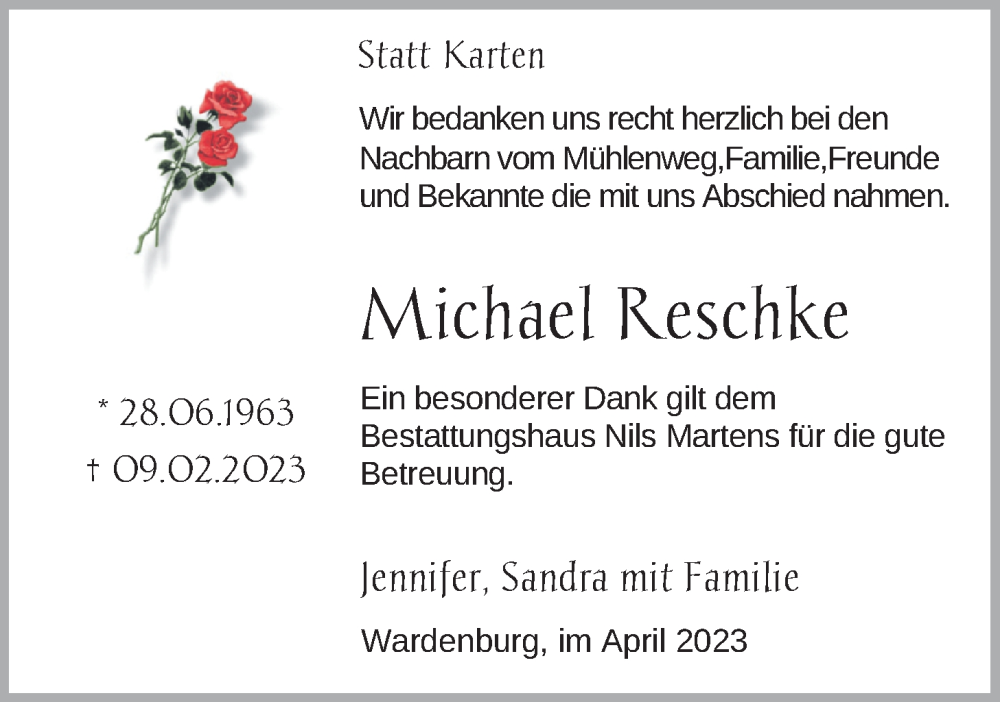 Statt Karten

Wir bedanken uns recht herzlich bei den Nachbarn vom Mühlenweg,Familie,Freunde und Bekannte die mit uns Abschied nahmen.

Michael Reschke

* 28.06.1963
† 09.02.2023

Ein besonderer Dank gilt dem Bestattungshaus Nils Martens für die gute Betreuung.

Jennifer, Sandra mit Familie

Wardenburg, im April 2023